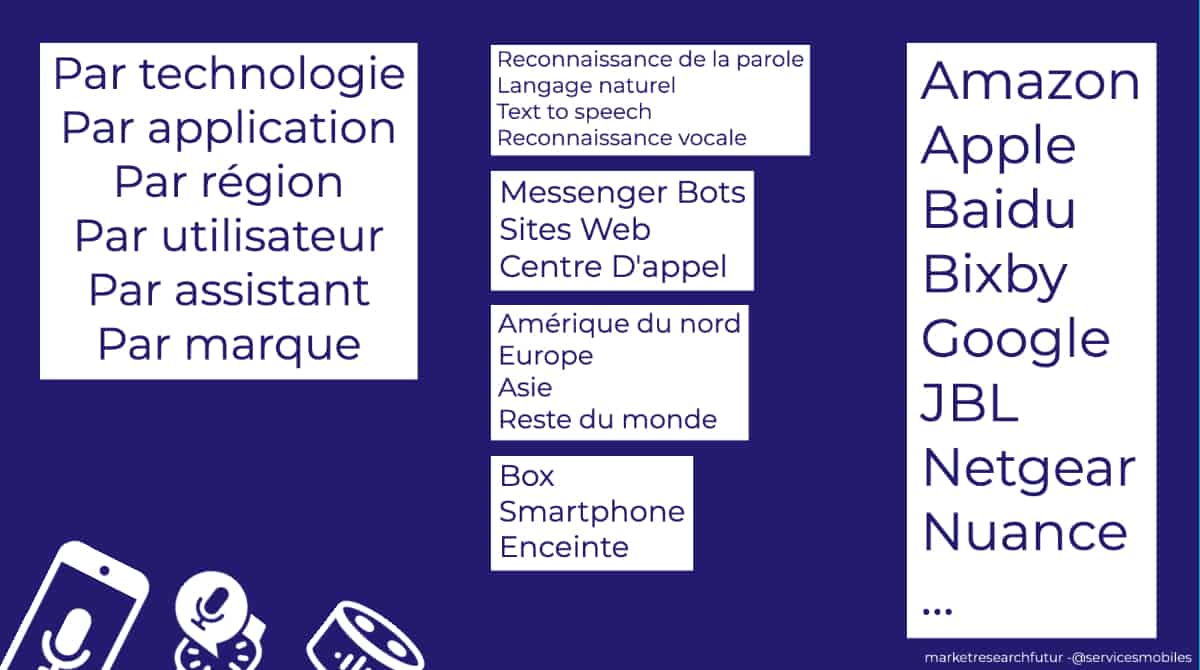 Par technologie
Par application
Par région
Par utilisateur
Par assistant
Par marque

Reconnaissance de la parole
Langage naturel
Text to speech
Reconnaissance vocale

Messenger Bots
Sites Web
Centre D'appel

Amérique du nord
Europe
Asie
Reste du monde

Box
Smartphone
Enceinte

Amazon
Apple
Baidu
Bixby
Google
JBL
Netgear
Nuance
...

marketresearchfutur -@servicesmobiles